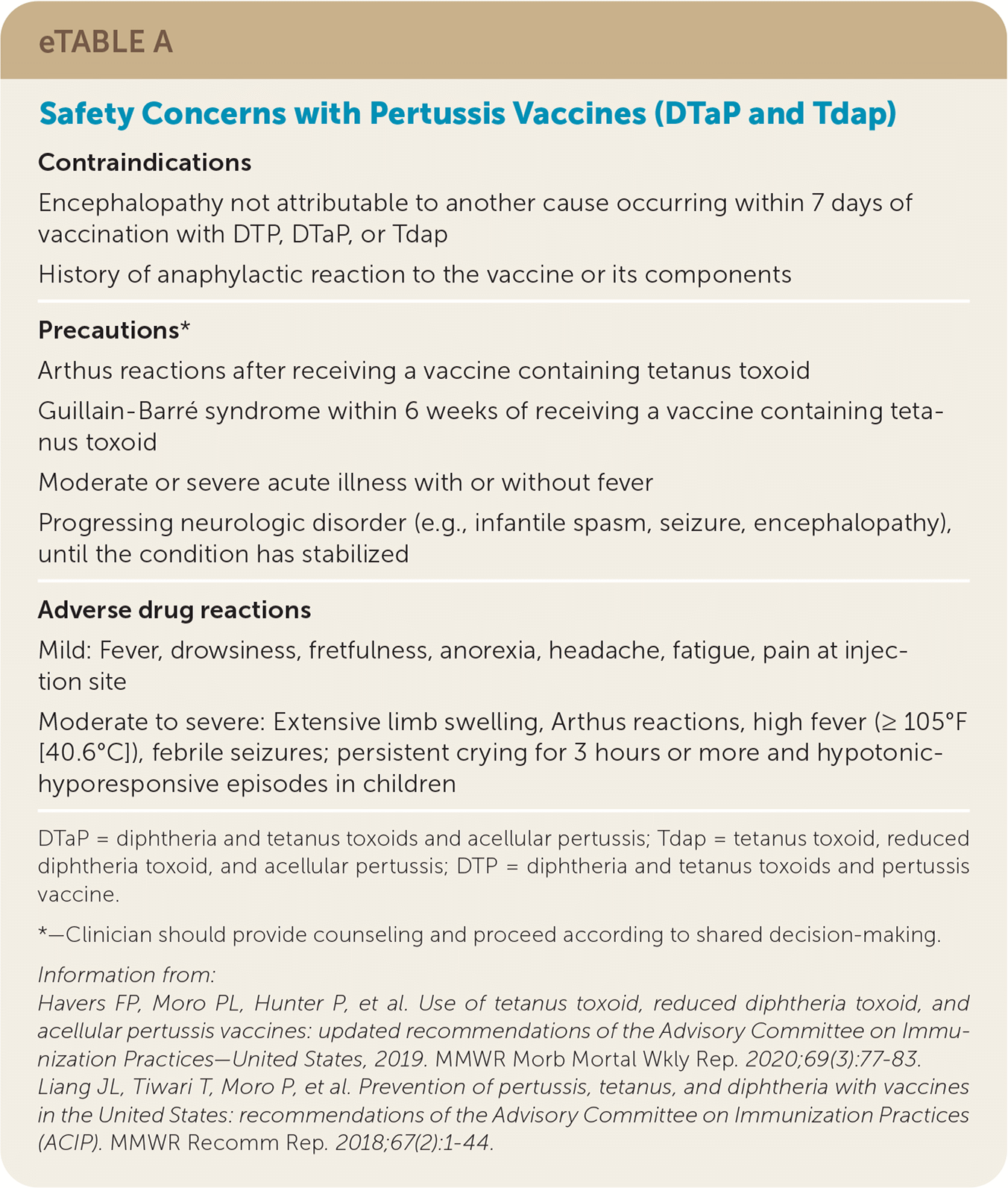 eTABLE A

Safety Concerns with Pertussis Vaccines (DTaP and Tdap)

Contraindications

Encephalopathy not attributable to another cause occurring within 7 days of vaccination with DTP, DTaP, or Tdap

History of anaphylactic reaction to the vaccine or its components

Precautions*

Arthus reactions after receiving a vaccine containing tetanus toxoid

Guillain-Barré syndrome within 6 weeks of receiving a vaccine containing tetanus toxoid

Moderate or severe acute illness with or without fever

Progressing neurologic disorder (e.g., infantile spasm, seizure, encephalopathy), until the condition has stabilized

Adverse drug reactions

Mild: Fever, drowsiness, fretfulness, anorexia, headache, fatigue, pain at injection site

Moderate to severe: Extensive limb swelling, Arthus reactions, high fever (≥ 105°F [40.6°C]), febrile seizures; persistent crying for 3 hours or more and hypotonic-hyporesponsive episodes in children

DTaP = diphtheria and tetanus toxoids and acellular pertussis; Tdap = tetanus toxoid, reduced diphtheria toxoid, and acellular pertussis; DTP = diphtheria and tetanus toxoids and pertussis vaccine.

*—Clinician should provide counseling and proceed according to shared decision-making.

Information from:
Havers FP, Moro PL, Hunter P, et al. Use of tetanus toxoid, reduced diphtheria toxoid, and acellular pertussis vaccines: updated recommendations of the Advisory Committee on Immunization Practices—United States, 2019. MMWR Morb Mortal Wkly Rep. 2020;69(3):77-83.
Liang JL, Tiwari T, Moro P, et al. Prevention of pertussis, tetanus, and diphtheria with vaccines in the United States: recommendations of the Advisory Committee on Immunization Practices (ACIP). MMWR Recomm Rep. 2018;67(2):1-44.